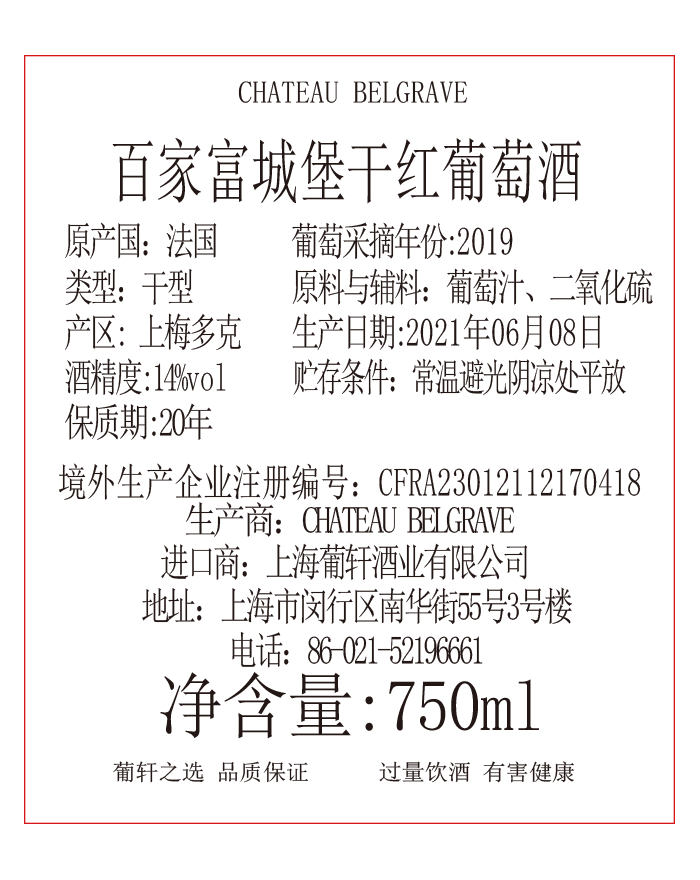 CHATEAU BELGRAVE

百家富城堡干红葡萄酒

原产国：法国
类型：干型
产区：上梅多克
酒精度:14%vol
保质期:20年

葡萄采摘年份:2019
原料与辅料：葡萄汁、二氧化硫
生产日期:2021年06月08日
贮存条件：常温避光阴凉处平放

境外生产企业注册编号：CFRA23012112170418
生产商：CHATEAU BELGRAVE
进口商：上海葡轩酒业有限公司
地址：上海市闵行区南华街55号3号楼
电话：86-021-52196661

净含量:750ml

葡轩之选 品质保证 过量饮酒 有害健康